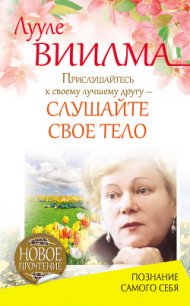 Лууле
ВИИЛМА

Прислушайтесь к своему лучшему другу –
СЛУШАЙТЕ СВОЕ ТЕЛО

НОВОЕ ПРОЧТЕНИЕ

ПОЗНАНИЕ САМОГО СЕБЯ